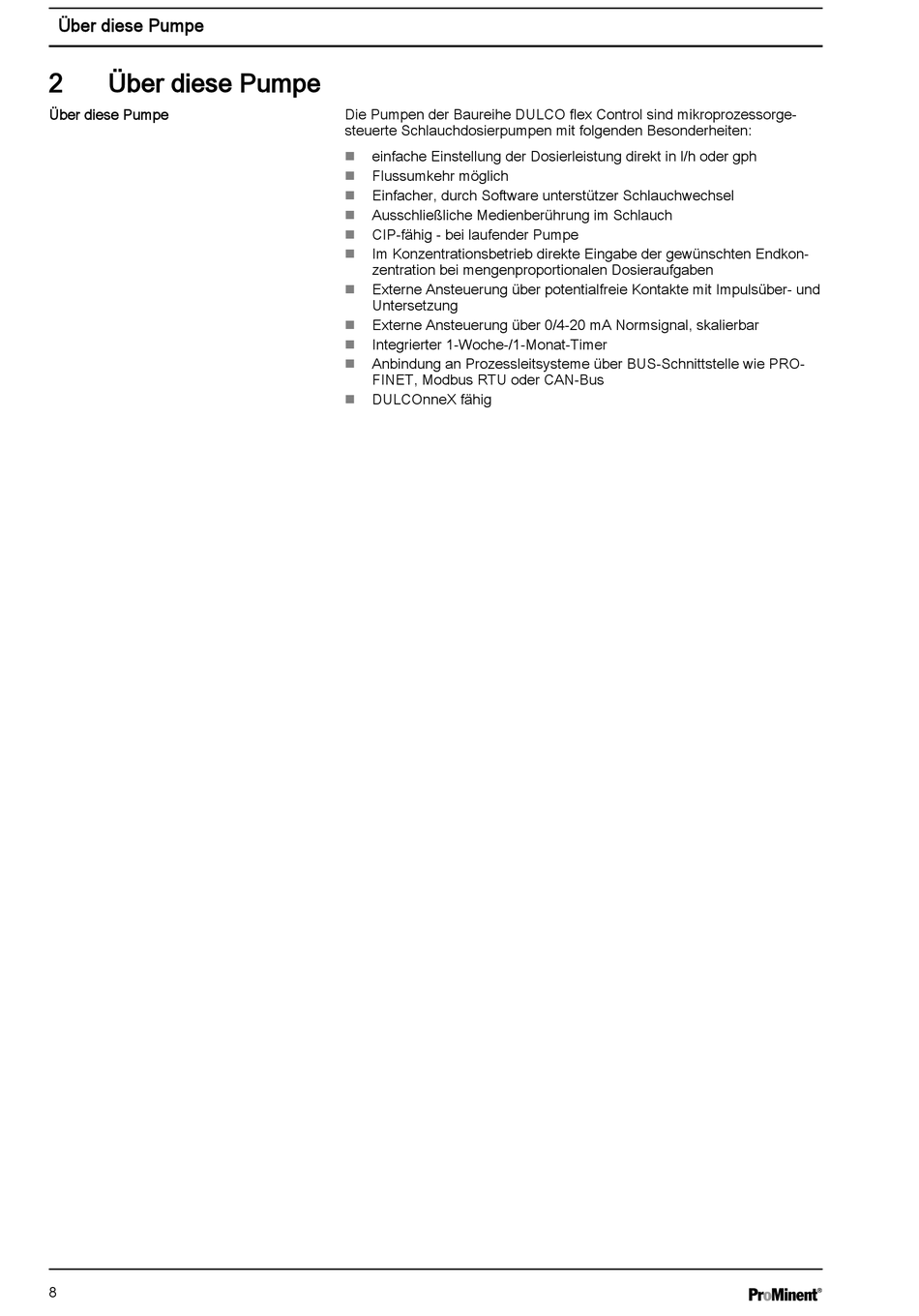 Über diese Pumpe

2 Über diese Pumpe

Über diese Pumpe

Die Pumpen der Baureihe DULCO flex Control sind mikroprozessorgesteuerte Schlauchdosierpumpen mit folgenden Besonderheiten:

- einfache Einstellung der Dosierleistung direkt in l/h oder gph
- Flussumkehr möglich
- Einfacher, durch Software unterstützer Schlauchwechsel
- Ausschließliche Medienberührung im Schlauch
- CIP-fähig - bei laufender Pumpe
- Im Konzentrationsbetrieb direkte Eingabe der gewünschten Endkonzentration bei mengenproportionalen Dosieraufgaben
- Externe Ansteuerung über potentialfreie Kontakte mit Impulsüber- und Untersetzung
- Externe Ansteuerung über 0/4-20 mA Normsignal, skalierbar
- Integrierter 1-Woche-/1-Monat-Timer
- Anbindung an Prozessleitsysteme über BUS-Schnittstelle wie PROFINET, Modbus RTU oder CAN-Bus
- DULCOnneX fähig

8

ProMinent®